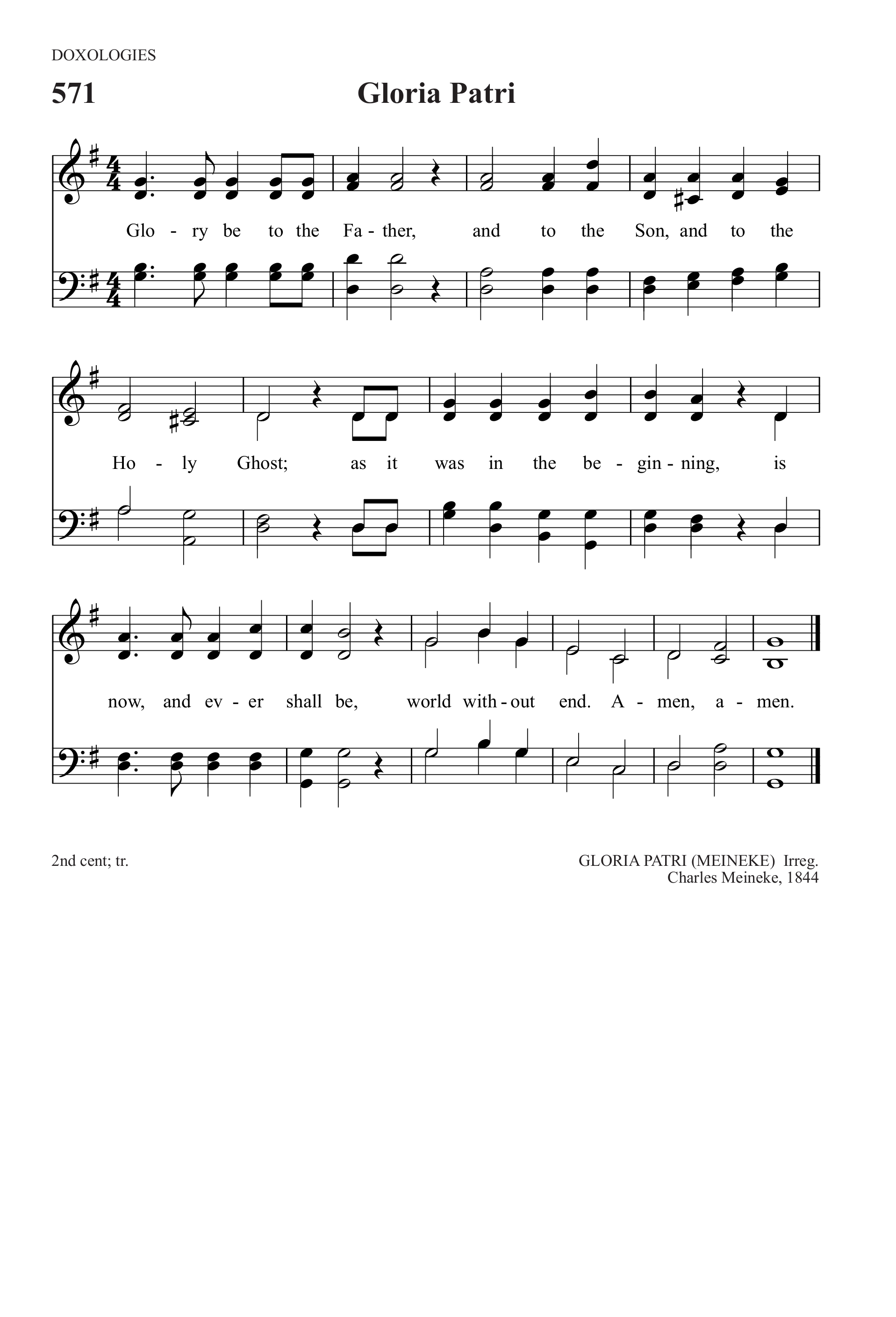 DOXOLOGIES

571

Gloria Patri

Glo - ry be to the Fa - ther, and to the Son, and to the

Ho - ly Ghost; as it was in the be - gin - ning, is

now, and ev - er shall be, world with - out end. A - men, a - men.

2nd cent; tr.

GLORIA PATRI (MEINEKE) Irreg.
Charles Meineke, 1844